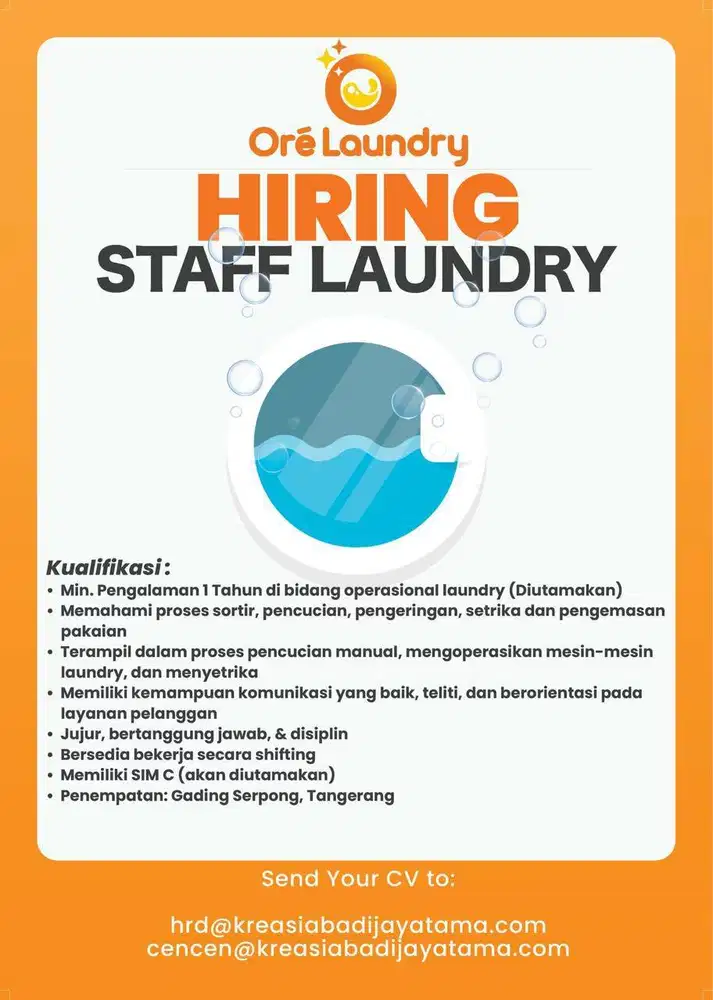 Oré Laundry

HIRING
STAFF LAUNDRY

Kualifikasi :
• Min. Pengalaman 1 Tahun di bidang operasional laundry (Diutamakan)
• Memahami proses sortir, pencucian, pengeringan, setrika dan pengemasan pakaian
• Terampil dalam proses pencucian manual, mengoperasikan mesin-mesin laundry, dan menyetrika
• Memiliki kemampuan komunikasi yang baik, teliti, dan berorientasi pada layanan pelanggan
• Jujur, bertanggung jawab, & disiplin
• Bersedia bekerja secara shifting
• Memiliki SIM C (akan diutamakan)
• Penempatan: Gading Serpong, Tangerang

Send Your CV to:

hrd@kreasiabadijayatama.com
cencen@kreasiabadijayatama.com